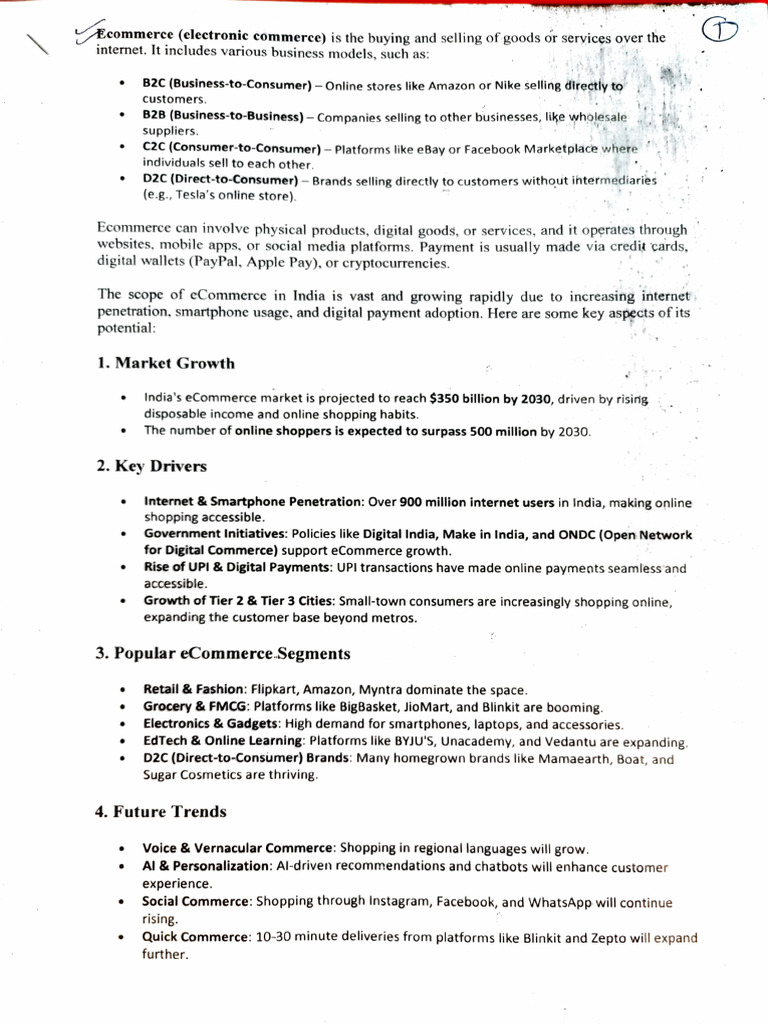 Ecommerce (electronic commerce) is the buying and selling of goods or services over the internet. It includes various business models, such as:

- B2C (Business-to-Consumer) – Online stores like Amazon or Nike selling directly to customers.
- B2B (Business-to-Business) – Companies selling to other businesses, like wholesale suppliers.
- C2C (Consumer-to-Consumer) – Platforms like eBay or Facebook Marketplace where individuals sell to each other.
- D2C (Direct-to-Consumer) – Brands selling directly to customers without intermediaries (e.g., Tesla's online store).

Ecommerce can involve physical products, digital goods, or services, and it operates through websites, mobile apps, or social media platforms. Payment is usually made via credit cards, digital wallets (PayPal, Apple Pay), or cryptocurrencies.

The scope of eCommerce in India is vast and growing rapidly due to increasing internet penetration, smartphone usage, and digital payment adoption. Here are some key aspects of its potential:

1. Market Growth

- India's eCommerce market is projected to reach $350 billion by 2030, driven by rising disposable income and online shopping habits.
- The number of online shoppers is expected to surpass 500 million by 2030.

2. Key Drivers

- Internet & Smartphone Penetration: Over 900 million internet users in India, making online shopping accessible.
- Government Initiatives: Policies like Digital India, Make in India, and ONDC (Open Network for Digital Commerce) support eCommerce growth.
- Rise of UPI & Digital Payments: UPI transactions have made online payments seamless and accessible.
- Growth of Tier 2 & Tier 3 Cities: Small-town consumers are increasingly shopping online, expanding the customer base beyond metros.

3. Popular eCommerce Segments

- Retail & Fashion: Flipkart, Amazon, Myntra dominate the space.
- Grocery & FMCG: Platforms like BigBasket, JioMart, and Blinkit are booming.
- Electronics & Gadgets: High demand for smartphones, laptops, and accessories.
- EdTech & Online Learning: Platforms like BYJU'S, Unacademy, and Vedantu are expanding.
- D2C (Direct-to-Consumer) Brands: Many homegrown brands like Mamaearth, Boat, and Sugar Cosmetics are thriving.

4. Future Trends

- Voice & Vernacular Commerce: Shopping in regional languages will grow.
- AI & Personalization: AI-driven recommendations and chatbots will enhance customer experience.
- Social Commerce: Shopping through Instagram, Facebook, and WhatsApp will continue rising.
- Quick Commerce: 10-30 minute deliveries from platforms like Blinkit and Zepto will expand further.